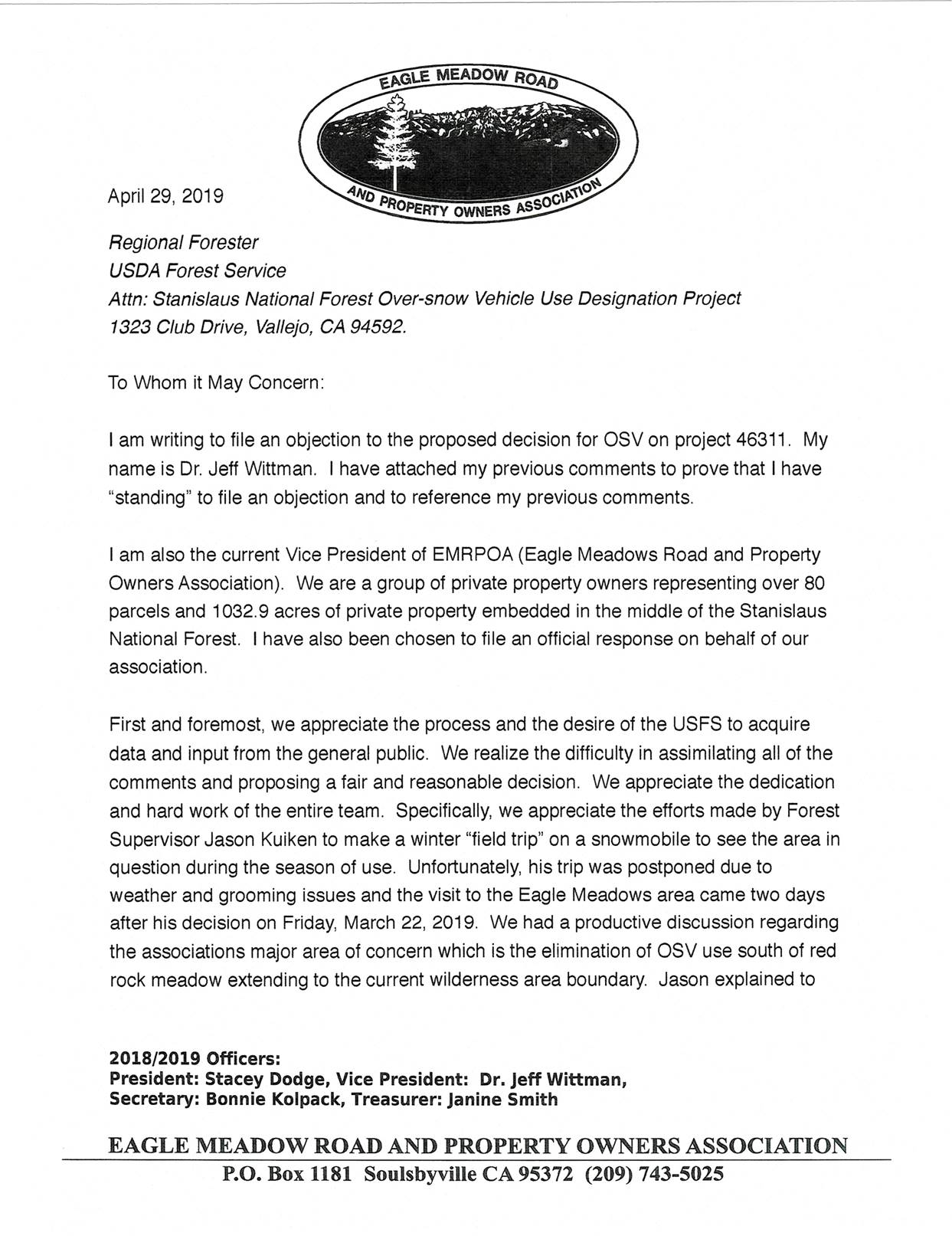 EAGLE MEADOW ROAD AND PROPERTY OWNERS ASSOCIATION

April 29, 2019

Regional Forester
USDA Forest Service
Attn: Stanislaus National Forest Over-snow Vehicle Use Designation Project
1323 Club Drive, Vallejo, CA 94592.

To Whom it May Concern:

I am writing to file an objection to the proposed decision for OSV on project 46311. My name is Dr. Jeff Wittman. I have attached my previous comments to prove that I have "standing" to file an objection and to reference my previous comments.

I am also the current Vice President of EMRPOA (Eagle Meadows Road and Property Owners Association). We are a group of private property owners representing over 80 parcels and 1032.9 acres of private property embedded in the middle of the Stanislaus National Forest. I have also been chosen to file an official response on behalf of our association.

First and foremost, we appreciate the process and the desire of the USFS to acquire data and input from the general public. We realize the difficulty in assimilating all of the comments and proposing a fair and reasonable decision. We appreciate the dedication and hard work of the entire team. Specifically, we appreciate the efforts made by Forest Supervisor Jason Kuiken to make a winter "field trip" on a snowmobile to see the area in question during the season of use. Unfortunately, his trip was postponed due to weather and grooming issues and the visit to the Eagle Meadows area came two days after his decision on Friday, March 22, 2019. We had a productive discussion regarding the associations major area of concern which is the elimination of OSV use south of red rock meadow extending to the current wilderness area boundary. Jason explained to

2018/2019 Officers:
President: Stacey Dodge, Vice President: Dr. Jeff Wittman,
Secretary: Bonnie Kolpack, Treasurer: Janine Smith

EAGLE MEADOW ROAD AND PROPERTY OWNERS ASSOCIATION
P.O. Box 1181 Soulsbyville CA 95372 (209) 743-5025